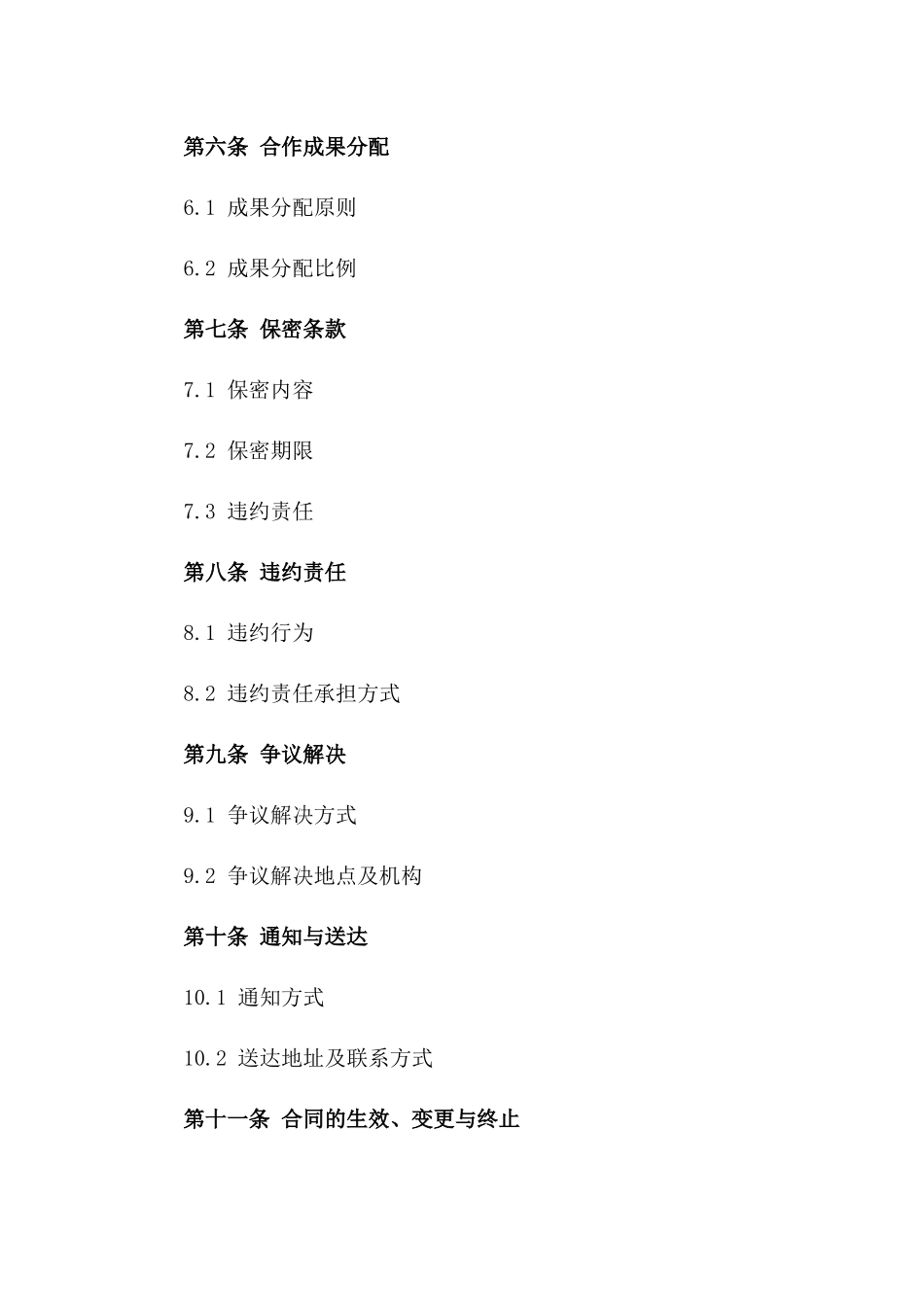 第六条 合作成果分配

6.1 成果分配原则

6.2 成果分配比例

第七条 保密条款

7.1 保密内容

7.2 保密期限

7.3 违约责任

第八条 违约责任

8.1 违约行为

8.2 违约责任承担方式

第九条 争议解决

9.1 争议解决方式

9.2 争议解决地点及机构

第十条 通知与送达

10.1 通知方式

10.2 送达地址及联系方式

第十一条 合同的生效、变更与终止